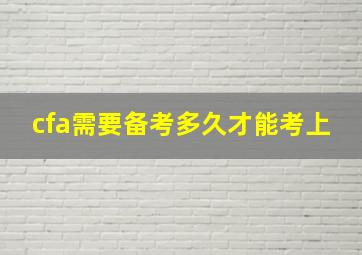 cfa需要备考多久才能考上